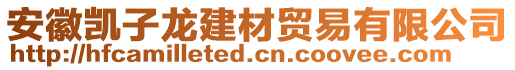 安徽凯子龙建材贸易有限公司
http://hfcamilleted.cn.coovee.com